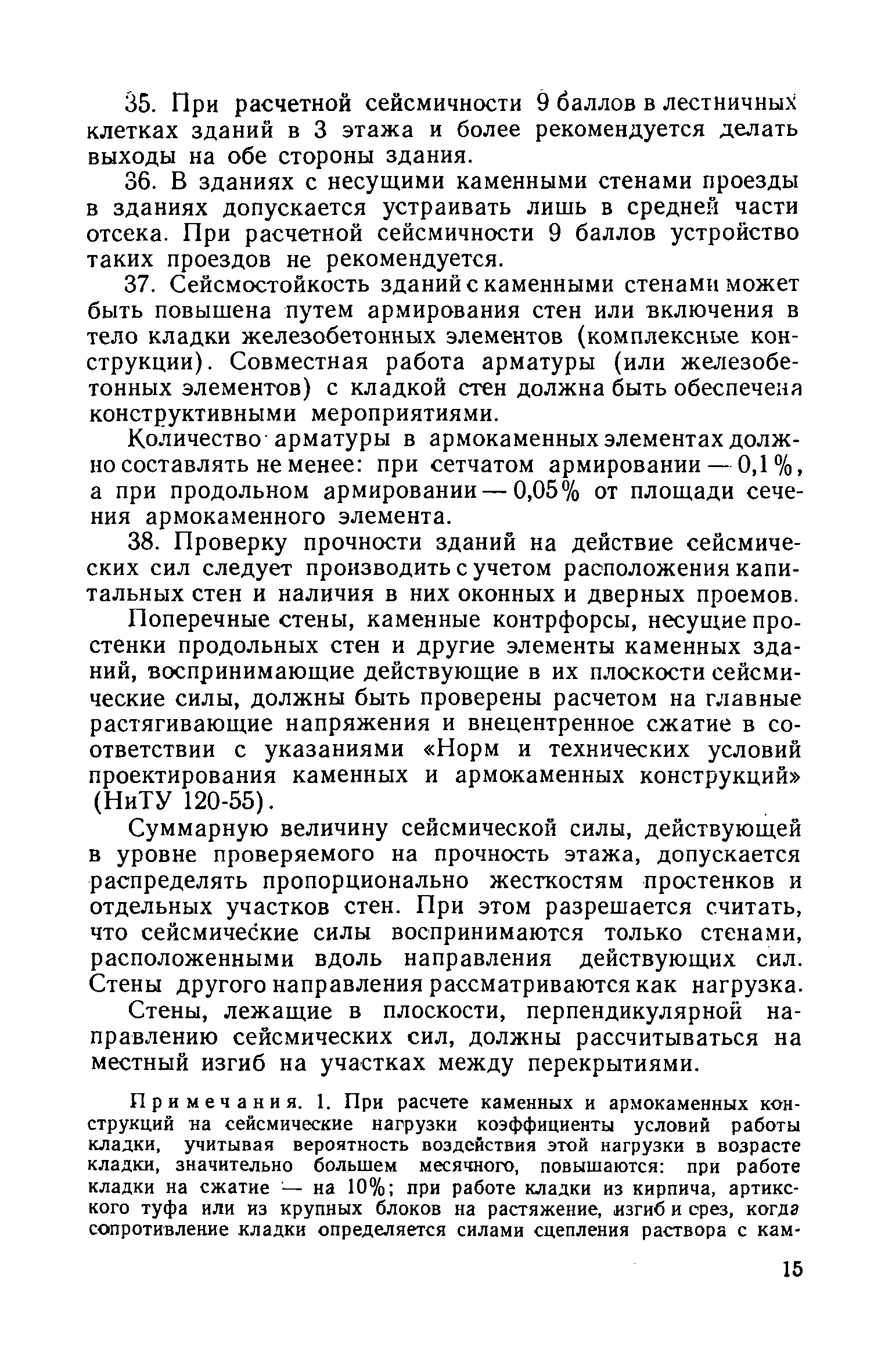 35. При расчетной сейсмичности 9 баллов в лестничных клетках зданий в 3 этажа и более рекомендуется делать выходы на обе стороны здания.

36. В зданиях с несущими каменными стенами проезды в зданиях допускается устраивать лишь в средней части отсека. При расчетной сейсмичности 9 баллов устройство таких проездов не рекомендуется.

37. Сейсмостойкость зданий с каменными стенами может быть повышена путем армирования стен или включения в тело кладки железобетонных элементов (комплексные конструкции). Совместная работа арматуры (или железобетонных элементов) с кладкой стен должна быть обеспечена конструктивными мероприятиями.

Количество арматуры в армокаменных элементах должно составлять не менее: при сетчатом армировании — 0,1%, а при продольном армировании — 0,05% от площади сечения армокаменного элемента.

38. Проверку прочности зданий на действие сейсмических сил следует производить с учетом расположения капитальных стен и наличия в них оконных и дверных проемов.

Поперечные стены, каменные контрфорсы, несущие простенки продольных стен и другие элементы каменных зданий, воспринимающие действующие в их плоскости сейсмические силы, должны быть проверены расчетом на главные растягивающие напряжения и внецентренное сжатие в соответствии с указаниями «Норм и технических условий проектирования каменных и армокаменных конструкций» (НиТУ 120-55).

Суммарную величину сейсмической силы, действующей в уровне проверяемого на прочность этажа, допускается распределять пропорционально жесткостям простенков и отдельных участков стен. При этом разрешается считать, что сейсмические силы воспринимаются только стенами, расположенными вдоль направления действующих сил. Стены другого направления рассматриваются как нагрузка.

Стены, лежащие в плоскости, перпендикулярной направлению сейсмических сил, должны рассчитываться на местный изгиб на участках между перекрытиями.

Примечания. 1. При расчете каменных и армокаменных конструкций на сейсмические нагрузки коэффициенты условий работы кладки, учитывая вероятность воздействия этой нагрузки в возрасте кладки, значительно большем месячного, повышаются: при работе кладки на сжатие — на 10%; при работе кладки из кирпича, артикского туфа или из крупных блоков на растяжение, изгиб и срез, когда сопротивление кладки определяется силами сцепления раствора с кам-

15